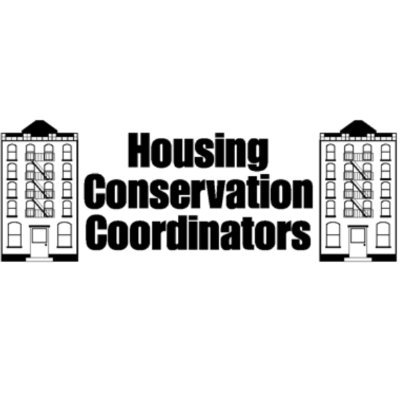 Housing
Conservation
Coordinators